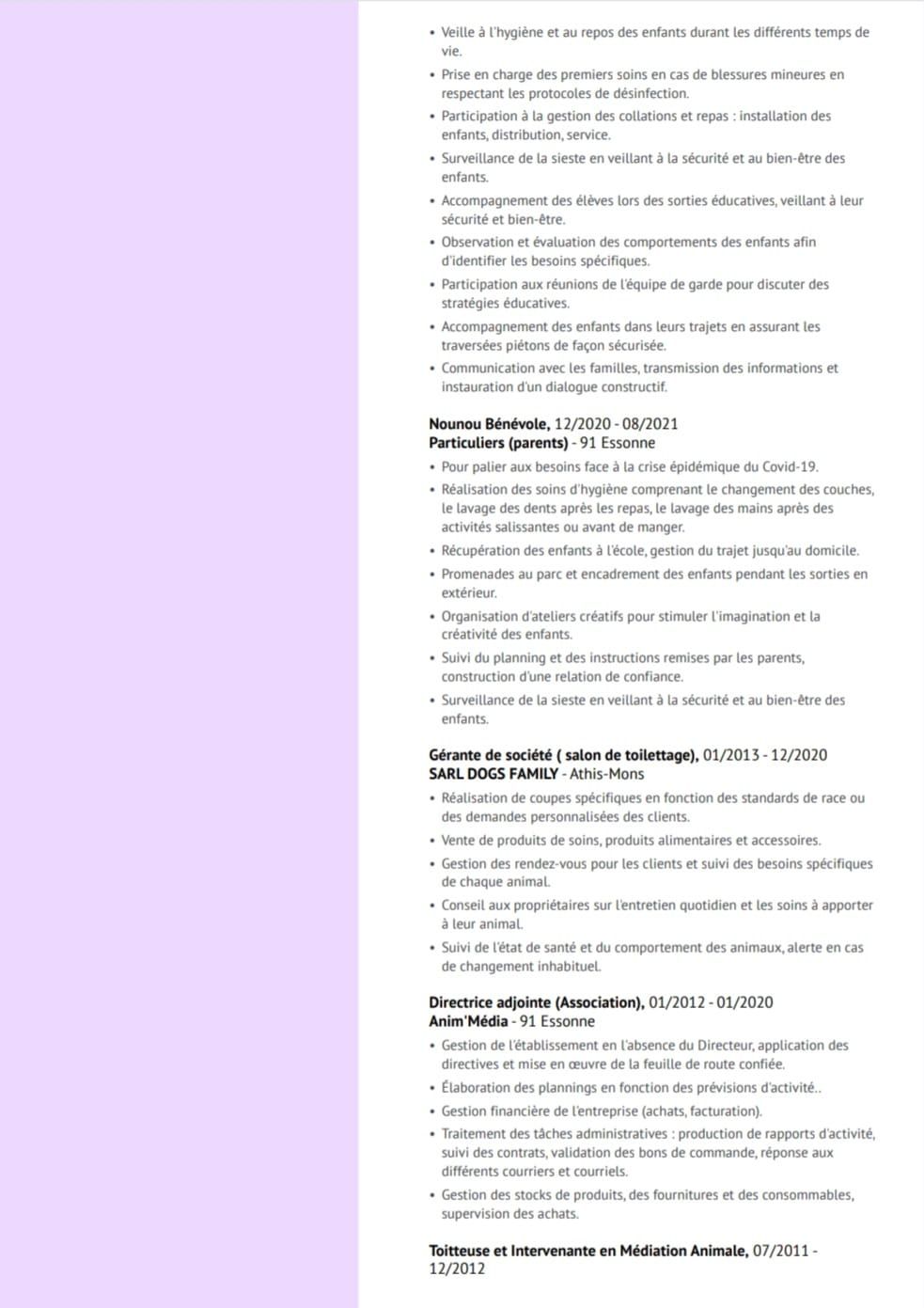 • Veille à l'hygiène et au repos des enfants durant les différents temps de vie.
• Prise en charge des premiers soins en cas de blessures mineures en respectant les protocoles de désinfection.
• Participation à la gestion des collations et repas : installation des enfants, distribution, service.
• Surveillance de la sieste en veillant à la sécurité et au bien-être des enfants.
• Accompagnement des élèves lors des sorties éducatives, veillant à leur sécurité et bien-être.
• Observation et évaluation des comportements des enfants afin d'identifier les besoins spécifiques.
• Participation aux réunions de l'équipe de garde pour discuter des stratégies éducatives.
• Accompagnement des enfants dans leurs trajets en assurant les traversées piétons de façon sécurisée.
• Communication avec les familles, transmission des informations et instauration d'un dialogue constructif.

Nounou Bénévole, 12/2020 - 08/2021
Particuliers (parents) - 91 Essonne
• Pour palier aux besoins face à la crise épidémique du Covid-19.
• Réalisation des soins d'hygiène comprenant le changement des couches, le lavage des dents après les repas, le lavage des mains après des activités salissantes ou avant de manger.
• Récupération des enfants à l'école, gestion du trajet jusqu'au domicile.
• Promenades au parc et encadrement des enfants pendant les sorties en extérieur.
• Organisation d'ateliers créatifs pour stimuler l'imagination et la créativité des enfants.
• Suivi du planning et des instructions remises par les parents, construction d'une relation de confiance.
• Surveillance de la sieste en veillant à la sécurité et au bien-être des enfants.

Gérante de société ( salon de toilettage), 01/2013 - 12/2020
SARL DOGS FAMILY - Athis-Mons
• Réalisation de coupes spécifiques en fonction des standards de race ou des demandes personnalisées des clients.
• Vente de produits de soins, produits alimentaires et accessoires.
• Gestion des rendez-vous pour les clients et suivi des besoins spécifiques de chaque animal.
• Conseil aux propriétaires sur l'entretien quotidien et les soins à apporter à leur animal.
• Suivi de l'état de santé et du comportement des animaux, alerte en cas de changement inhabituel.

Directrice adjointe (Association), 01/2012 - 01/2020
Anim'Média - 91 Essonne
• Gestion de l'établissement en l'absence du Directeur, application des directives et mise en œuvre de la feuille de route confiée.
• Élaboration des plannings en fonction des prévisions d'activité..
• Gestion financière de l'entreprise (achats, facturation).
• Traitement des tâches administratives : production de rapports d'activité, suivi des contrats, validation des bons de commande, réponse aux différents courriers et courriels.
• Gestion des stocks de produits, des fournitures et des consommables, supervision des achats.

Toitteuse et Intervenante en Médiation Animale, 07/2011 - 12/2012